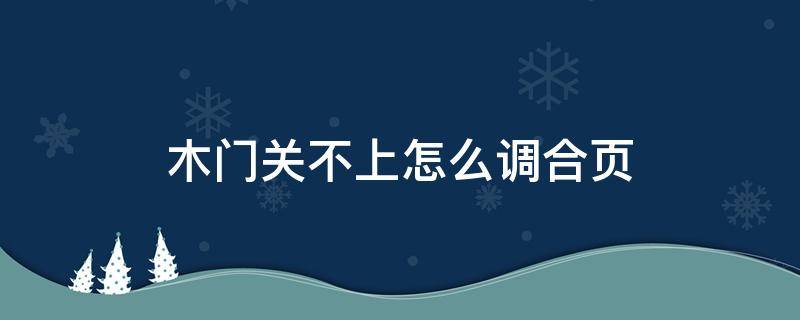 木门关不上怎么调合页